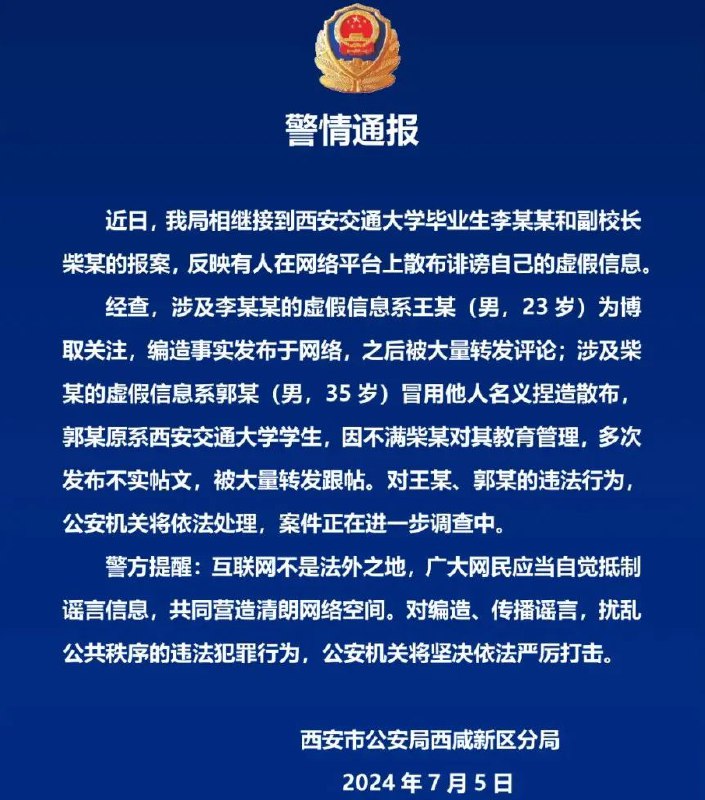 警情通报

近日，我局相继接到西安交通大学毕业生李某某和副校长柴某的报案，反映有人在网络平台上散布诽谤自己的虚假信息。

经查，涉及李某某的虚假信息系王某（男，23 岁）为博取关注，编造事实发布于网络，之后被大量转发评论；涉及柴某的虚假信息系郭某（男，35 岁）冒用他人名义捏造散布，郭某原系西安交通大学学生，因不满柴某对其教育管理，多次发布不实帖文，被大量转发跟帖。对王某、郭某的违法行为，公安机关将依法处理，案件正在进一步调查中。

警方提醒：互联网不是法外之地，广大网民应当自觉抵制谣言信息，共同营造清朗网络空间。对编造、传播谣言，扰乱公共秩序的违法犯罪行为，公安机关将坚决依法严厉打击。

西安市公安局西咸新区分局
2024 年 7 月 5 日